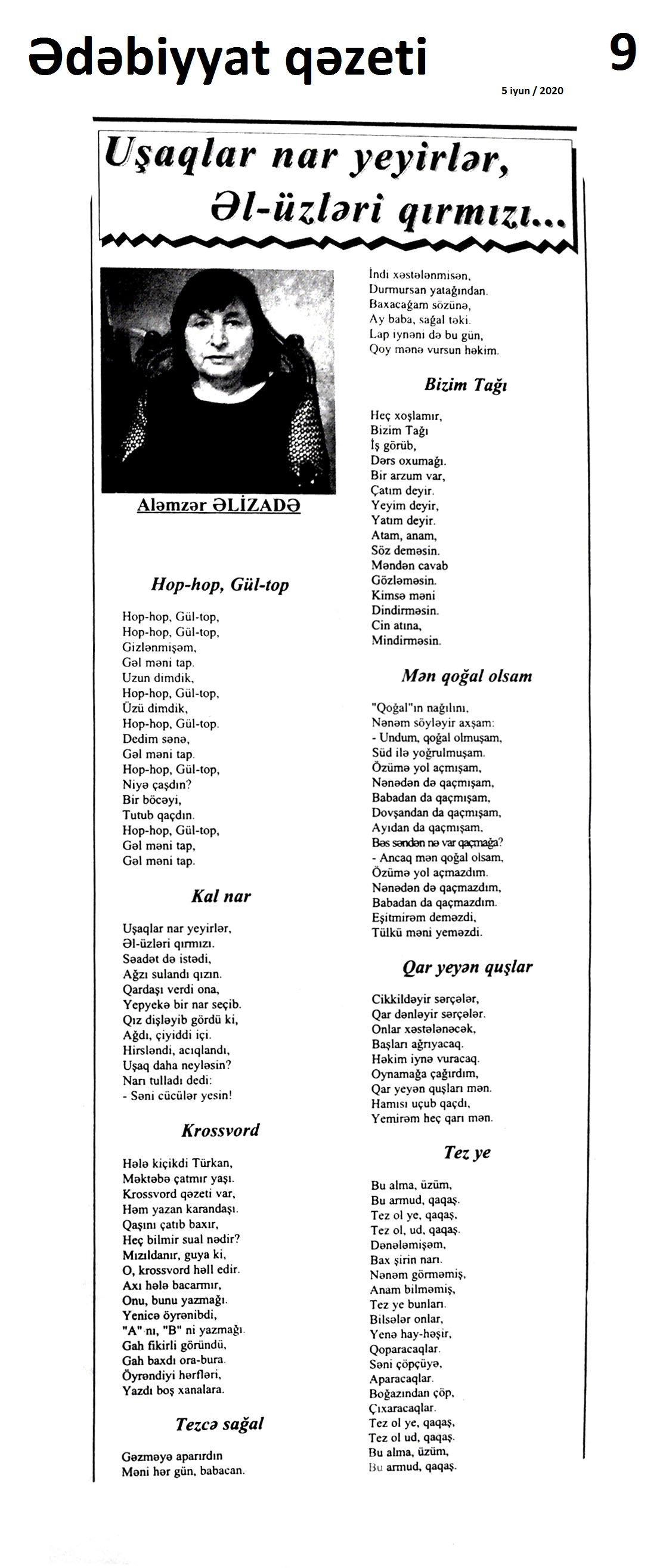 Ədəbiyyat qəzeti

9

5 iyun / 2020

Uşaqlar nar yeyirlər,
Əl-üzləri qırmızı...

Aləmzər ƏLİZADƏ

Hop-hop, Gül-top

Hop-hop, Gül-top,
Hop-hop, Gül-top,
Gizlənmişəm,
Gəl məni tap.
Uzun dımdık,
Hop-hop, Gül-top,
Üzü dimdik,
Hop-hop, Gül-top.
Dedim sənə,
Gəl məni tap.
Hop-hop, Gül-top,
Niyə çaşdın?
Bir böcəyi,
Tutub qaçdın.
Hop-hop, Gül-top,
Gəl məni tap,
Gəl məni tap.

Kal nar

Uşaqlar nar yeyirlər,
Əl-üzləri qırmızı.
Səadət də istədi,
Ağzı sulandı qızın.
Qardaşı verdi ona,
Yepyekə bir nar seçib.
Qız dişləyib gördü ki,
Ağdı, çiyiddi içi.
Hirsləndi, acıqlandı,
Uşaq daha neyləsin?
Narı tulladı dedi:
- Səni cücülər yesin!

Krossvord

Hələ kiçikdi Türkan,
Məktəbə çatmır yaşı.
Krossvord qəzeti var,
Həm yazan karandaşı.
Qaşını çatıb baxır,
Heç bilmir sual nədir?
Mızıldanır, guya ki,
O, krossvord həll edir.
Axı hələ bacarmır,
Onu, bunu yazmağı.
Yenicə öyrənibdi,
"A" nı, "B" ni yazmağı.
Gah fikirli göründü,
Gah baxdı ora-bura.
Öyrəndiyi hərfləri,
Yazdı boş xanalara.

Tezcə sağal

Gəzməyə aparırdın
Məni hər gün, babacan.
İndi xəstələnmisən,
Durmursan yatağından.
Baxacağam sözünə,
Ay baba, sağal təki.
Lap iynəni də bu gün,
Qoy mənə vursun həkim.

Bizim Tağı

Heç xoşlamır,
Bizim Tağı
İş görüb,
Dərs oxumağı.
Bir arzum var,
Çatım deyir.
Yeyim deyir,
Yatım deyir.
Atam, anam,
Söz deməsin.
Məndən cavab
Gözləməsin.
Kimsə məni
Dindirməsin.
Cin atına,
Mindirməsin.

Mən qoğal olsam

"Qoğal"ın nağılını,
Nənəm söyləyir axşam:
- Undum, qoğal olmuşam,
Süd ilə yoğrulmuşam.
Özümə yol açmışam,
Nənədən də qaçmışam,
Babadan da qaçmışam,
Dovşandan da qaçmışam,
Ayıdan da qaçmışam,
Bəs səndən nə var qaçmağa?
- Ancaq mən qoğal olsam,
Özümə yol açmazdım.
Nənədən də qaçmazdım,
Babadan da qaçmazdım.
Eşitmirəm deməzdi,
Tülkü məni yeməzdi.

Qar yeyən quşlar

Cikkildəyir sərçələr,
Qar dənləyir sərçələr.
Onlar xəstələnəcək,
Başları ağrıyacaq.
Həkim iynə vuracaq.
Oynamağa çağırdım,
Qar yeyən quşları mən.
Hamısı uçub qaçdı,
Yemirəm heç qarı mən.

Tez ye

Bu alma, üzüm,
Bu armud, qaqaş.
Tez ol ye, qaqaş,
Tez ol, ud, qaqaş.
Dənələmişəm,
Bax şirin narı.
Nənəm görməmiş,
Anam bilməmiş,
Tez ye bunları.
Bilsələr onlar,
Yenə hay-həşir,
Qoparacaqlar.
Səni çöpçüyə,
Aparacaqlar.
Boğazından çöp,
Çıxaracaqlar.
Tez ol ye, qaqaş,
Tez ol ud, qaqaş.
Bu alma, üzüm,
Bu armud, qaqaş.